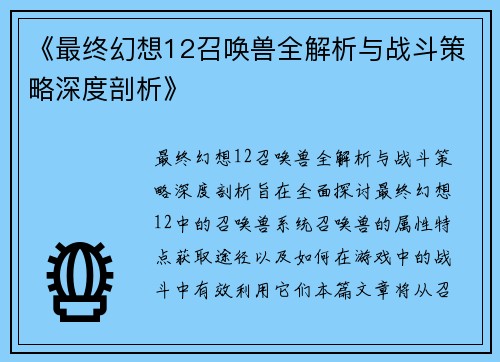 《最终幻想12召唤兽全解析与战斗策略深度剖析》

最终幻想12召唤兽全解析与战斗策略深度剖析旨在全面探讨最终幻想12中的召唤兽系统召唤兽的属性特点获取途径以及如何在游戏中的战斗中有效利用它们本篇文章将从召